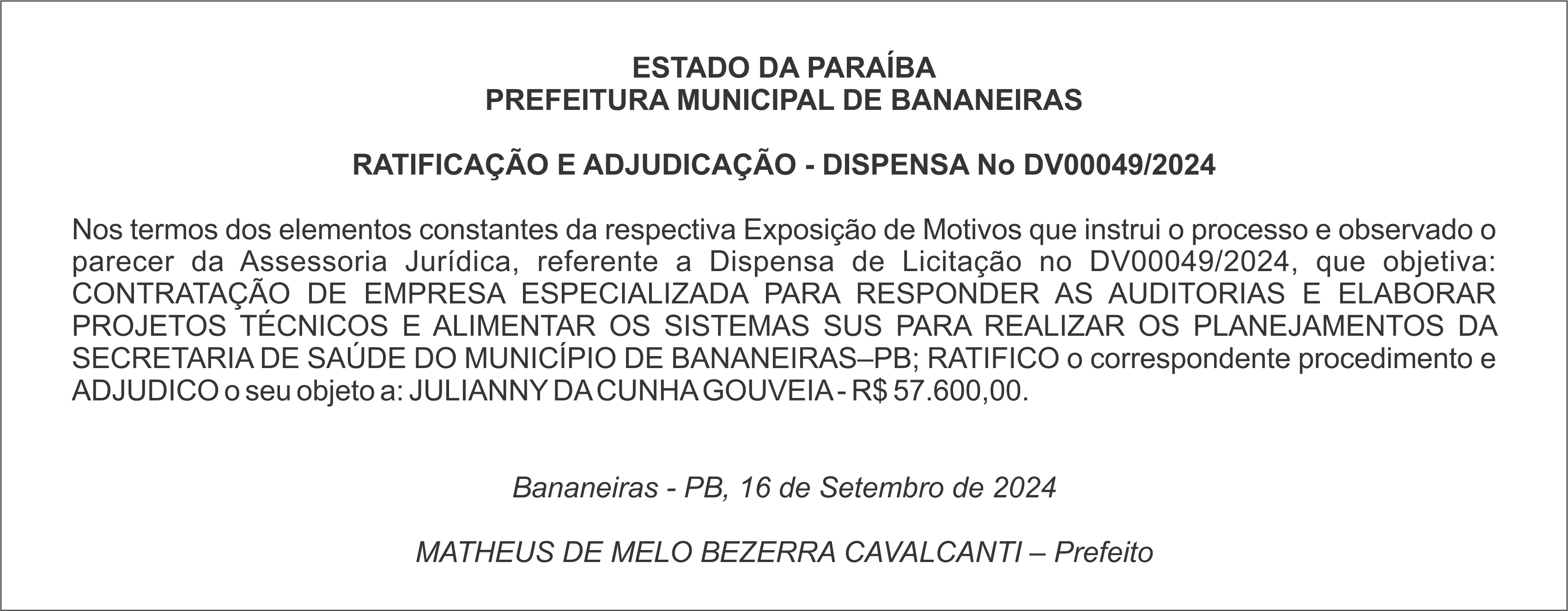 ESTADO DA PARAÍBA
PREFEITURA MUNICIPAL DE BANANEIRAS

RATIFICAÇÃO E ADJUDICAÇÃO - DISPENSA No DV00049/2024

Nos termos dos elementos constantes da respectiva Exposição de Motivos que instrui o processo e observado o parecer da Assessoria Jurídica, referente a Dispensa de Licitação no DV00049/2024, que objetiva: CONTRATAÇÃO DE EMPRESA ESPECIALIZADA PARA RESPONDER AS AUDITORIAS E ELABORAR PROJETOS TÉCNICOS E ALIMENTAR OS SISTEMAS SUS PARA REALIZAR OS PLANEJAMENTOS DA SECRETARIA DE SAÚDE DO MUNICÍPIO DE BANANEIRAS–PB; RATIFICO o correspondente procedimento e ADJUDICO o seu objeto a: JULIANNY DA CUNHA GOUVEIA - R$ 57.600,00.

Bananeiras - PB, 16 de Setembro de 2024

MATHEUS DE MELO BEZERRA CAVALCANTI – Prefeito